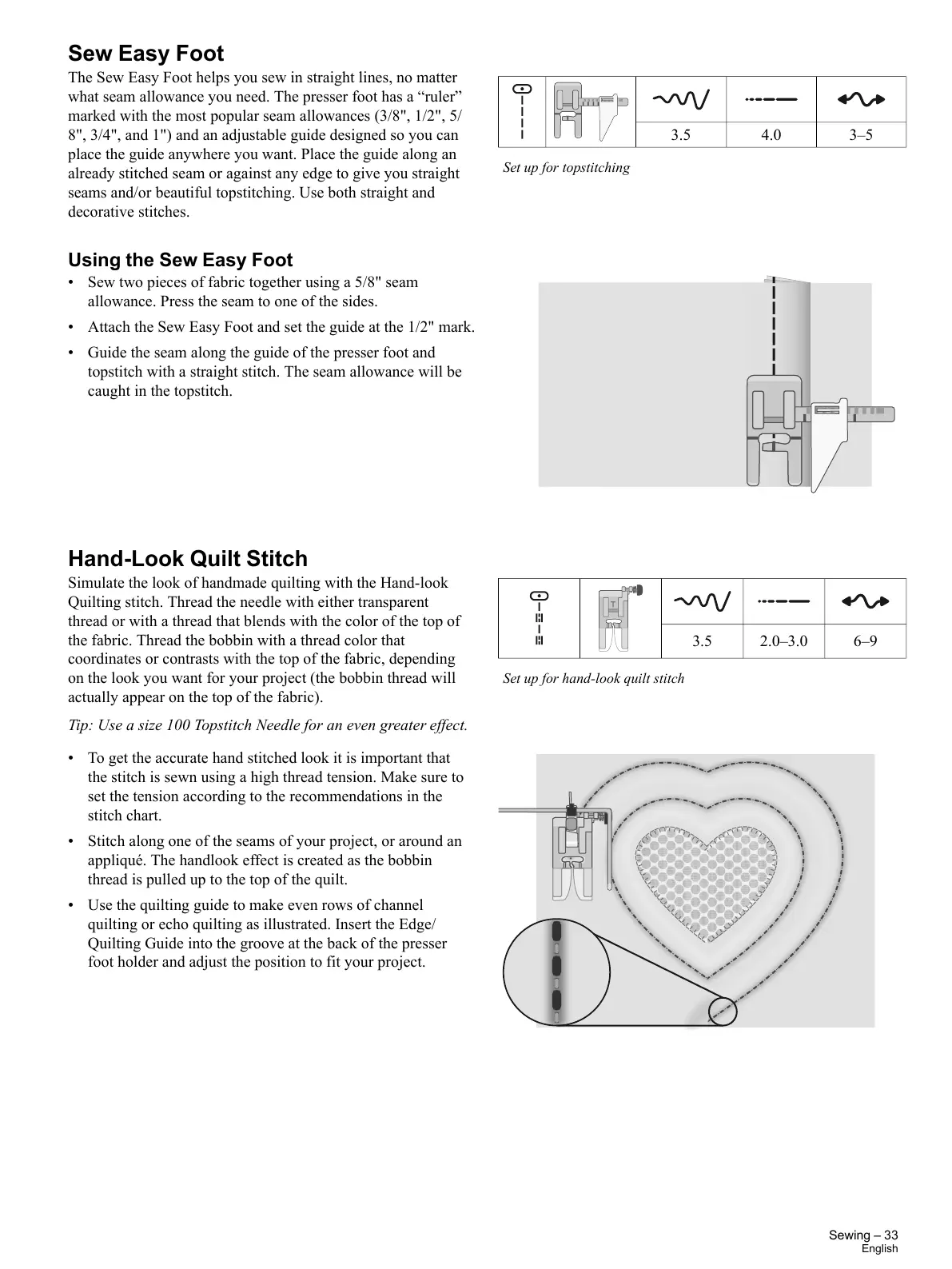 Sew Easy Foot

The Sew Easy Foot helps you sew in straight lines, no matter what seam allowance you need. The presser foot has a “ruler” marked with the most popular seam allowances (3/8", 1/2", 5/8", 3/4", and 1") and an adjustable guide designed so you can place the guide anywhere you want. Place the guide along an already stitched seam or against any edge to give you straight seams and/or beautiful topstitching. Use both straight and decorative stitches.

| | | | | |
|---|---|---|---|---|
| | | 3.5 | 4.0 | 3–5 |

Set up for topstitching

Using the Sew Easy Foot

• Sew two pieces of fabric together using a 5/8" seam allowance. Press the seam to one of the sides.

• Attach the Sew Easy Foot and set the guide at the 1/2" mark.

• Guide the seam along the guide of the presser foot and topstitch with a straight stitch. The seam allowance will be caught in the topstitch.

Hand-Look Quilt Stitch

Simulate the look of handmade quilting with the Hand-look Quilting stitch. Thread the needle with either transparent thread or with a thread that blends with the color of the top of the fabric. Thread the bobbin with a thread color that coordinates or contrasts with the top of the fabric, depending on the look you want for your project (the bobbin thread will actually appear on the top of the fabric).

Tip: Use a size 100 Topstitch Needle for an even greater effect.

| | | | | |
|---|---|---|---|---|
| | | 3.5 | 2.0–3.0 | 6–9 |

Set up for hand-look quilt stitch

• To get the accurate hand stitched look it is important that the stitch is sewn using a high thread tension. Make sure to set the tension according to the recommendations in the stitch chart.

• Stitch along one of the seams of your project, or around an appliqué. The handlook effect is created as the bobbin thread is pulled up to the top of the quilt.

• Use the quilting guide to make even rows of channel quilting or echo quilting as illustrated. Insert the Edge/Quilting Guide into the groove at the back of the presser foot holder and adjust the position to fit your project.

Sewing – 33
English